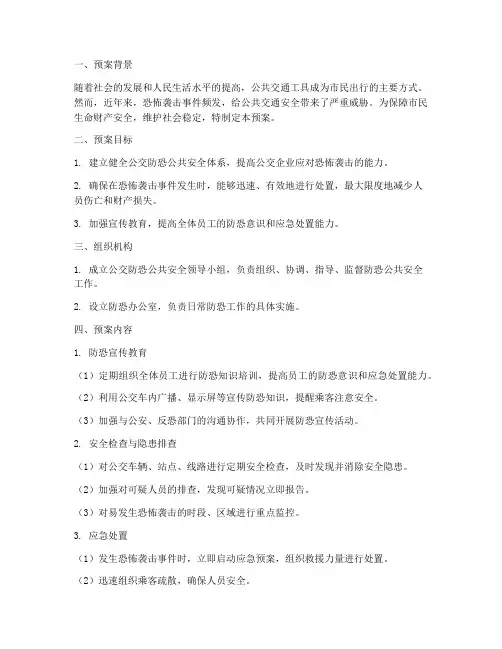 一、预案背景

随着社会的发展和人民生活水平的提高，公共交通工具成为市民出行的主要方式。然而，近年来，恐怖袭击事件频发，给公共交通安全带来了严重威胁。为保障市民生命财产安全，维护社会稳定，特制定本预案。

二、预案目标

1. 建立健全公交防恐公共安全体系，提高公交企业应对恐怖袭击的能力。

2. 确保在恐怖袭击事件发生时，能够迅速、有效地进行处置，最大限度地减少人员伤亡和财产损失。

3. 加强宣传教育，提高全体员工的防恐意识和应急处置能力。

三、组织机构

1. 成立公交防恐公共安全领导小组，负责组织、协调、指导、监督防恐公共安全工作。

2. 设立防恐办公室，负责日常防恐工作的具体实施。

四、预案内容

1. 防恐宣传教育

（1）定期组织全体员工进行防恐知识培训，提高员工的防恐意识和应急处置能力。

（2）利用公交车内广播、显示屏等宣传防恐知识，提醒乘客注意安全。

（3）加强与公安、反恐部门的沟通协作，共同开展防恐宣传活动。

2. 安全检查与隐患排查

（1）对公交车辆、站点、线路进行定期安全检查，及时发现并消除安全隐患。

（2）加强对可疑人员的排查，发现可疑情况立即报告。

（3）对易发生恐怖袭击的时段、区域进行重点监控。

3. 应急处置

（1）发生恐怖袭击事件时，立即启动应急预案，组织救援力量进行处置。

（2）迅速组织乘客疏散，确保人员安全。